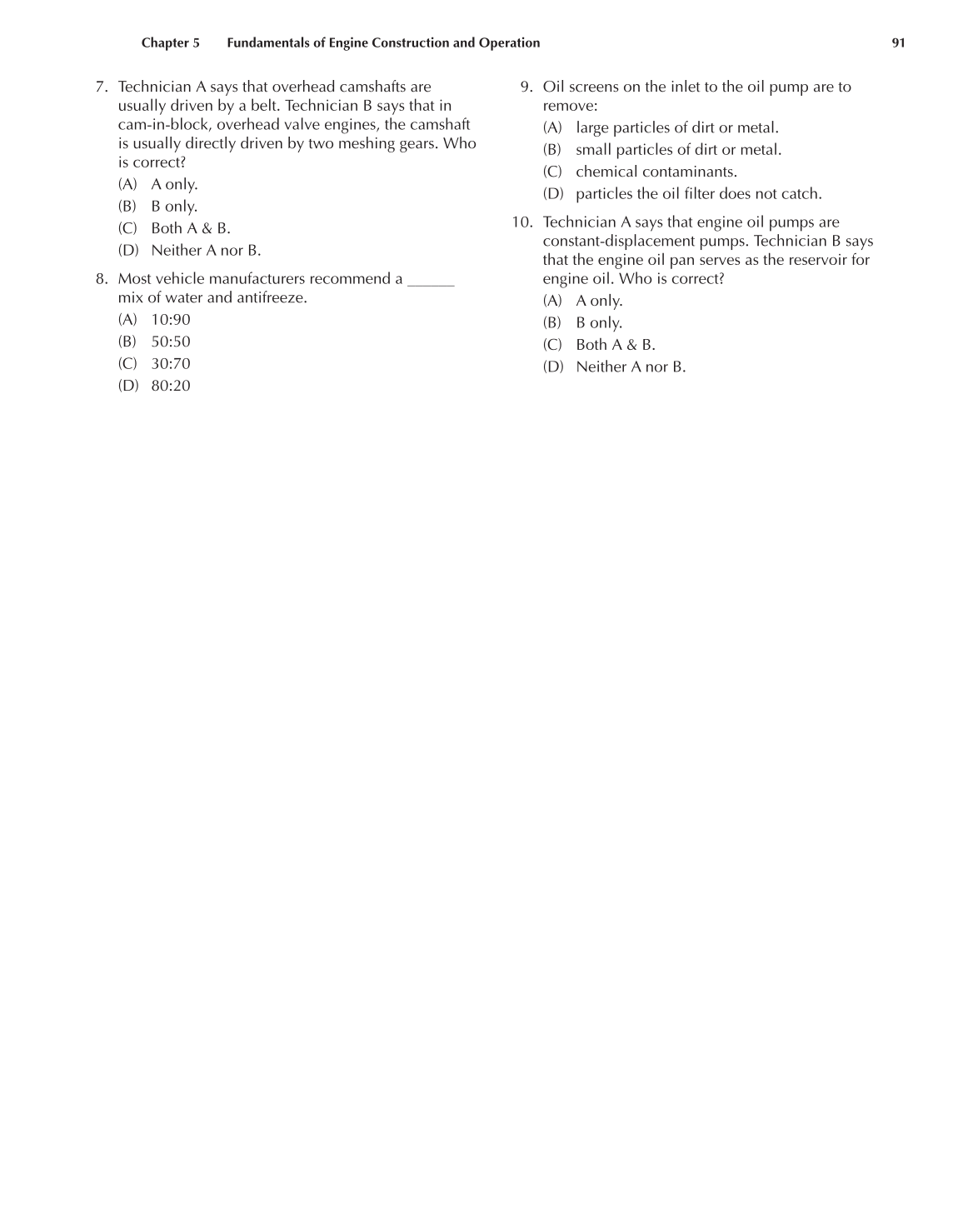 Chapter 5 Fundamentals of Engine Construction and Operation 91

7. Technician A says that overhead camshafts are usually driven by a belt. Technician B says that in cam-in-block, overhead valve engines, the camshaft is usually directly driven by two meshing gears. Who is correct?
(A) A only.
(B) B only.
(C) Both A & B.
(D) Neither A nor B.

8. Most vehicle manufacturers recommend a ______ mix of water and antifreeze.
(A) 10:90
(B) 50:50
(C) 30:70
(D) 80:20

9. Oil screens on the inlet to the oil pump are to remove:
(A) large particles of dirt or metal.
(B) small particles of dirt or metal.
(C) chemical contaminants.
(D) particles the oil filter does not catch.

10. Technician A says that engine oil pumps are constant-displacement pumps. Technician B says that the engine oil pan serves as the reservoir for engine oil. Who is correct?
(A) A only.
(B) B only.
(C) Both A & B.
(D) Neither A nor B.